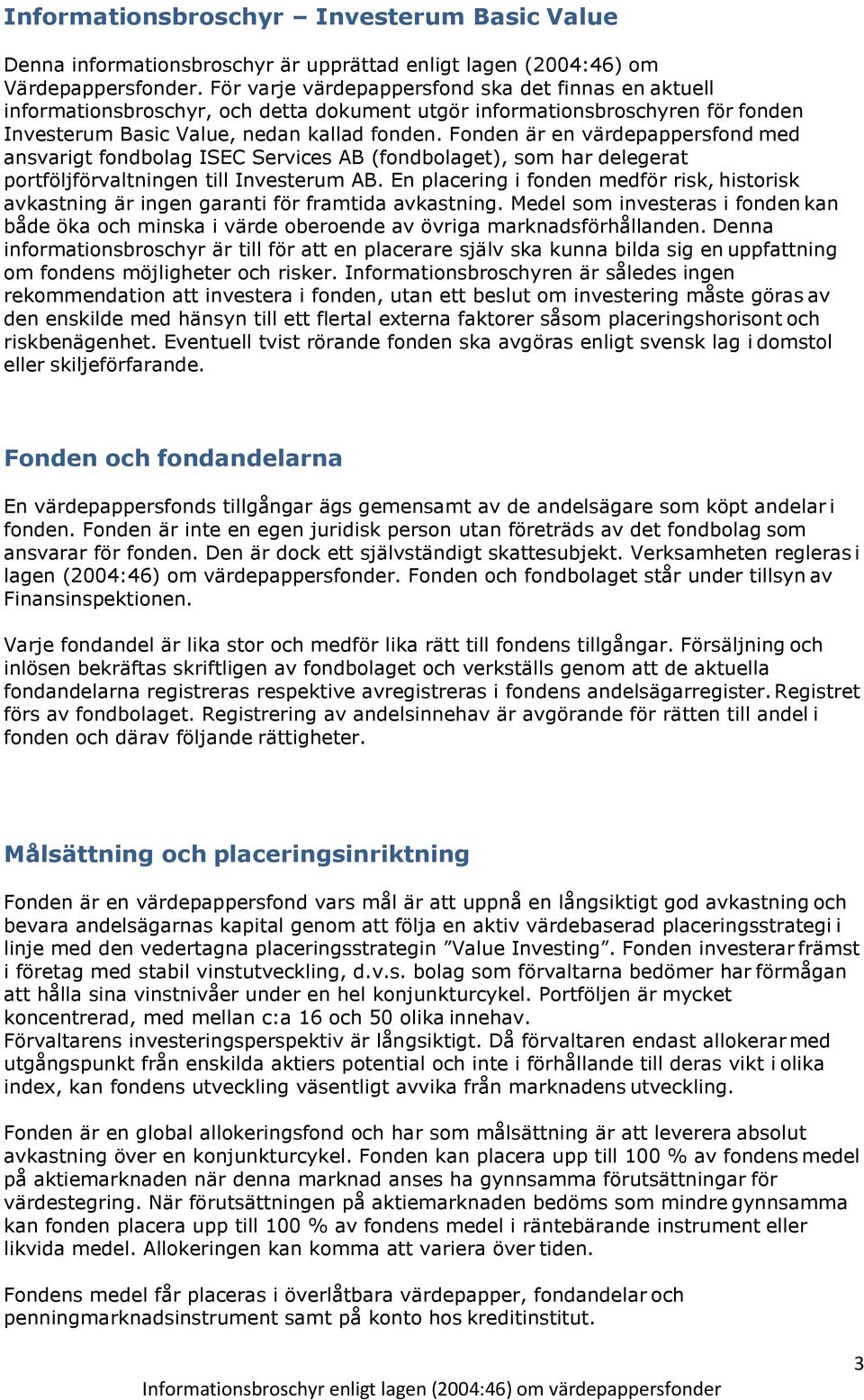 Informationsbroschyr – Investerum Basic Value

Denna informationsbroschyr är upprättad enligt lagen (2004:46) om Värdepappersfonder. För varje värdepappersfond ska det finnas en aktuell informationsbroschyr, och detta dokument utgör informationsbroschyren för fonden Investerum Basic Value, nedan kallad fonden. Fonden är en värdepappersfond med ansvarigt fondbolag ISEC Services AB (fondbolaget), som har delegerat portföljförvaltningen till Investerum AB. En placering i fonden medför risk, historisk avkastning är ingen garanti för framtida avkastning. Medel som investeras i fonden kan både öka och minska i värde oberoende av övriga marknadsförhållanden. Denna informationsbroschyr är till för att en placerare själv ska kunna bilda sig en uppfattning om fondens möjligheter och risker. Informationsbroschyren är således ingen rekommendation att investera i fonden, utan ett beslut om investering måste göras av den enskilde med hänsyn till ett flertal externa faktorer såsom placeringshorisont och riskbenägenhet. Eventuell tvist rörande fonden ska avgöras enligt svensk lag i domstol eller skiljeförfarande.

Fonden och fondandelarna

En värdepappersfonds tillgångar ägs gemensamt av de andelsägare som köpt andelar i fonden. Fonden är inte en egen juridisk person utan företräds av det fondbolag som ansvarar för fonden. Den är dock ett självständigt skattesubjekt. Verksamheten regleras i lagen (2004:46) om värdepappersfonder. Fonden och fondbolaget står under tillsyn av Finansinspektionen.

Varje fondandel är lika stor och medför lika rätt till fondens tillgångar. Försäljning och inlösen bekräftas skriftligen av fondbolaget och verkställs genom att de aktuella fondandelarna registreras respektive avregistreras i fondens andelsägarregister. Registret förs av fondbolaget. Registrering av andelsinnehav är avgörande för rätten till andel i fonden och därav följande rättigheter.

Målsättning och placeringsinriktning

Fonden är en värdepappersfond vars mål är att uppnå en långsiktigt god avkastning och bevara andelsägarnas kapital genom att följa en aktiv värdebaserad placeringsstrategi i linje med den vedertagna placeringsstrategin ”Value Investing”. Fonden investerar främst i företag med stabil vinstutveckling, d.v.s. bolag som förvaltarna bedömer har förmågan att hålla sina vinstnivåer under en hel konjunkturcykel. Portföljen är mycket koncentrerad, med mellan c:a 16 och 50 olika innehav.
Förvaltarens investeringsperspektiv är långsiktigt. Då förvaltaren endast allokerar med utgångspunkt från enskilda aktiers potential och inte i förhållande till deras vikt i olika index, kan fondens utveckling väsentligt avvika från marknadens utveckling.

Fonden är en global allokeringsfond och har som målsättning är att leverera absolut avkastning över en konjunkturcykel. Fonden kan placera upp till 100 % av fondens medel på aktiemarknaden när denna marknad anses ha gynnsamma förutsättningar för värdestegring. När förutsättningen på aktiemarknaden bedöms som mindre gynnsamma kan fonden placera upp till 100 % av fondens medel i räntebärande instrument eller likvida medel. Allokeringen kan komma att variera över tiden.

Fondens medel får placeras i överlåtbara värdepapper, fondandelar och penningmarknadsinstrument samt på konto hos kreditinstitut.

3

Informationsbroschyr enligt lagen (2004:46) om värdepappersfonder